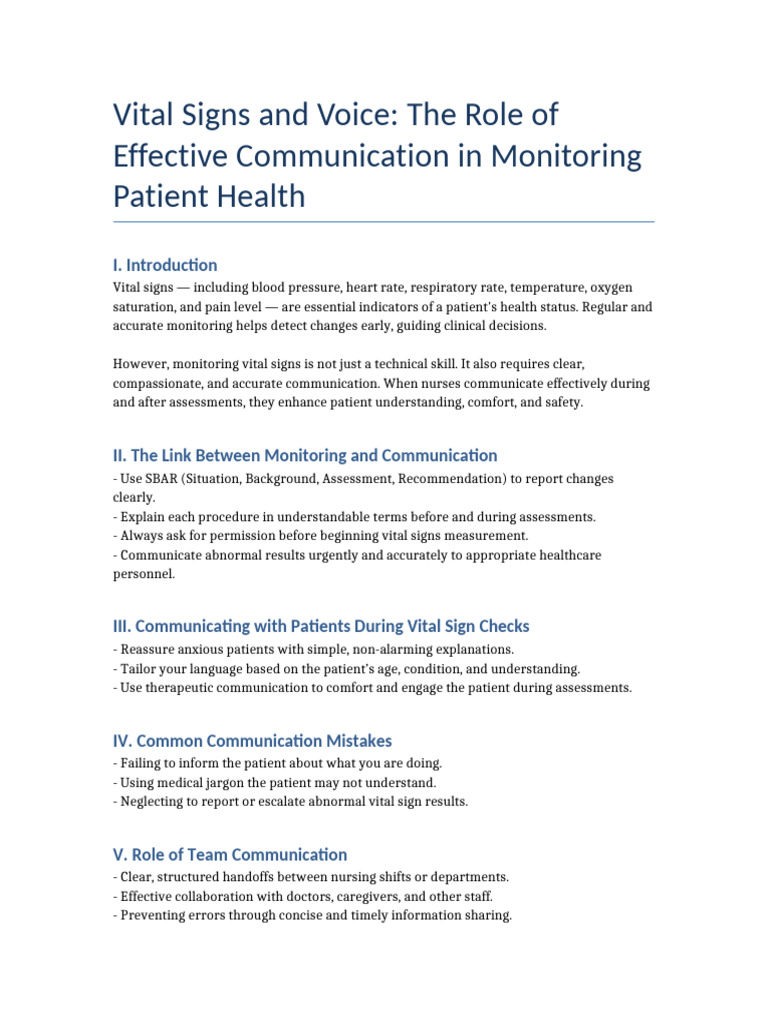 Vital Signs and Voice: The Role of Effective Communication in Monitoring Patient Health

I. Introduction

Vital signs — including blood pressure, heart rate, respiratory rate, temperature, oxygen saturation, and pain level — are essential indicators of a patient's health status. Regular and accurate monitoring helps detect changes early, guiding clinical decisions.

However, monitoring vital signs is not just a technical skill. It also requires clear, compassionate, and accurate communication. When nurses communicate effectively during and after assessments, they enhance patient understanding, comfort, and safety.

II. The Link Between Monitoring and Communication

- Use SBAR (Situation, Background, Assessment, Recommendation) to report changes clearly.
- Explain each procedure in understandable terms before and during assessments.
- Always ask for permission before beginning vital signs measurement.
- Communicate abnormal results urgently and accurately to appropriate healthcare personnel.

III. Communicating with Patients During Vital Sign Checks

- Reassure anxious patients with simple, non-alarming explanations.
- Tailor your language based on the patient's age, condition, and understanding.
- Use therapeutic communication to comfort and engage the patient during assessments.

IV. Common Communication Mistakes

- Failing to inform the patient about what you are doing.
- Using medical jargon the patient may not understand.
- Neglecting to report or escalate abnormal vital sign results.

V. Role of Team Communication

- Clear, structured handoffs between nursing shifts or departments.
- Effective collaboration with doctors, caregivers, and other staff.
- Preventing errors through concise and timely information sharing.